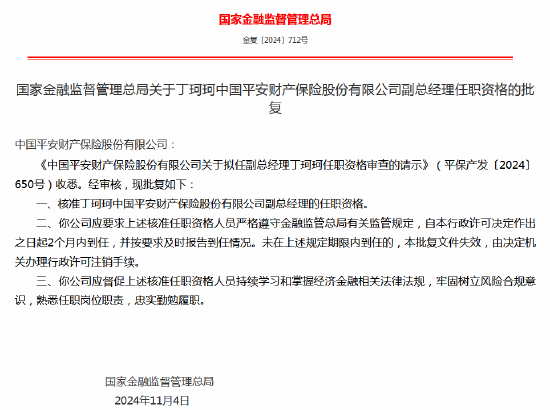 国家金融监督管理总局

金复〔2024〕712号

国家金融监督管理总局关于丁珂珂中国平安财产保险股份有限公司副总经理任职资格的批复

中国平安财产保险股份有限公司：

《中国平安财产保险股份有限公司关于拟任副总经理丁珂珂任职资格审查的请示》（平保产发〔2024〕650号）收悉。经审核，现批复如下：

一、核准丁珂珂中国平安财产保险股份有限公司副总经理的任职资格。

二、你公司应要求上述核准任职资格人员严格遵守金融监管总局有关监管规定，自本行政许可决定作出之日起2个月内到任，并按要求及时报告到任情况。未在上述规定期限内到任的，本批复文件失效，由决定机关办理行政许可注销手续。

三、你公司应督促上述核准任职资格人员持续学习和掌握经济金融相关法律法规，牢固树立风险合规意识，熟悉任职岗位职责，忠实勤勉履职。

国家金融监督管理总局

2024年11月4日